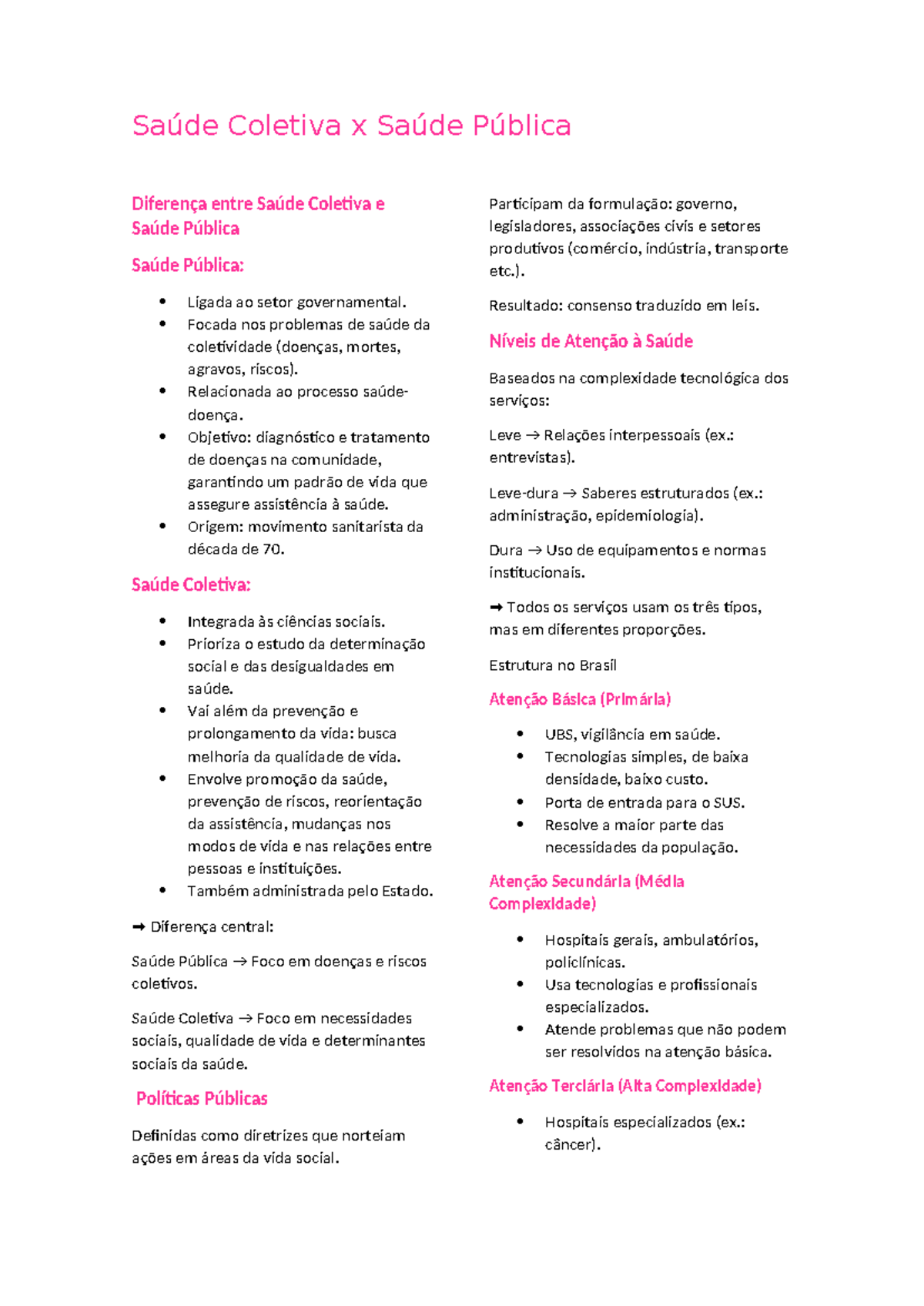 Saúde Coletiva x Saúde Pública

Diferença entre Saúde Coletiva e Saúde Pública

Saúde Pública:

• Ligada ao setor governamental.
• Focada nos problemas de saúde da coletividade (doenças, mortes, agravos, riscos).
• Relacionada ao processo saúde-doença.
• Objetivo: diagnóstico e tratamento de doenças na comunidade, garantindo um padrão de vida que assegure assistência à saúde.
• Origem: movimento sanitarista da década de 70.

Saúde Coletiva:

• Integrada às ciências sociais.
• Prioriza o estudo da determinação social e das desigualdades em saúde.
• Vai além da prevenção e prolongamento da vida: busca melhoria da qualidade de vida.
• Envolve promoção da saúde, prevenção de riscos, reorientação da assistência, mudanças nos modos de vida e nas relações entre pessoas e instituições.
• Também administrada pelo Estado.

➡ Diferença central:

Saúde Pública → Foco em doenças e riscos coletivos.

Saúde Coletiva → Foco em necessidades sociais, qualidade de vida e determinantes sociais da saúde.

Políticas Públicas

Definidas como diretrizes que norteiam ações em áreas da vida social.

Participam da formulação: governo, legisladores, associações civis e setores produtivos (comércio, indústria, transporte etc.).

Resultado: consenso traduzido em leis.

Níveis de Atenção à Saúde

Baseados na complexidade tecnológica dos serviços:

Leve → Relações interpessoais (ex.: entrevistas).

Leve-dura → Saberes estruturados (ex.: administração, epidemiologia).

Dura → Uso de equipamentos e normas institucionais.

➡ Todos os serviços usam os três tipos, mas em diferentes proporções.

Estrutura no Brasil

Atenção Básica (Primária)

• UBS, vigilância em saúde.
• Tecnologias simples, de baixa densidade, baixo custo.
• Porta de entrada para o SUS.
• Resolve a maior parte das necessidades da população.

Atenção Secundária (Média Complexidade)

• Hospitais gerais, ambulatórios, policlínicas.
• Usa tecnologias e profissionais especializados.
• Atende problemas que não podem ser resolvidos na atenção básica.

Atenção Terciária (Alta Complexidade)

• Hospitais especializados (ex.: câncer).